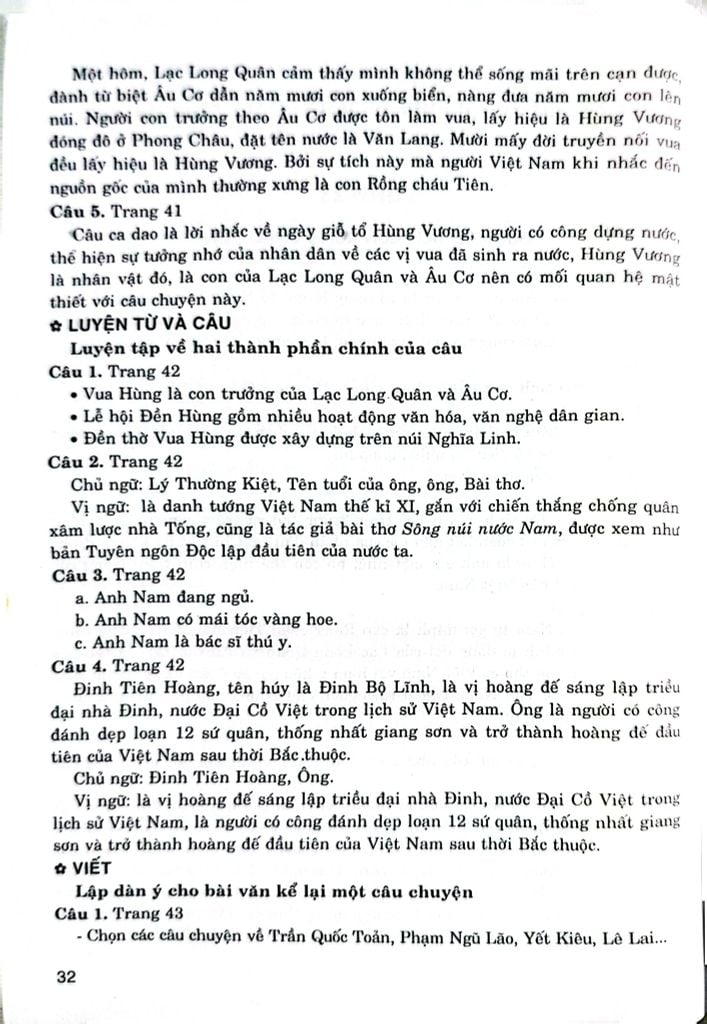 Một hôm, Lạc Long Quân cảm thấy mình không thể sống mãi trên cạn được, đành từ biệt Âu Cơ dẫn năm mươi con xuống biển, nàng đưa năm mươi con lên núi. Người con trưởng theo Âu Cơ được tôn làm vua, lấy hiệu là Hùng Vương đóng đô ở Phong Châu, đặt tên nước là Văn Lang. Mười mấy đời truyền nối vua đều lấy hiệu là Hùng Vương. Bởi sự tích này mà người Việt Nam khi nhắc đến nguồn gốc của mình thường xưng là con Rồng cháu Tiên.

Câu 5. Trang 41

Câu ca dao là lời nhắc về ngày giỗ tổ Hùng Vương, người có công dựng nước, thể hiện sự tưởng nhớ của nhân dân về các vị vua đã sinh ra nước, Hùng Vương là nhân vật đó, là con của Lạc Long Quân và Âu Cơ nên có mối quan hệ mật thiết với câu chuyện này.

✿ LUYỆN TỪ VÀ CÂU

Luyện tập về hai thành phần chính của câu

Câu 1. Trang 42

• Vua Hùng là con trưởng của Lạc Long Quân và Âu Cơ.
• Lễ hội Đền Hùng gồm nhiều hoạt động văn hóa, văn nghệ dân gian.
• Đền thờ Vua Hùng được xây dựng trên núi Nghĩa Linh.

Câu 2. Trang 42

Chủ ngữ: Lý Thường Kiệt, Tên tuổi của ông, ông, Bài thơ.

Vị ngữ: là danh tướng Việt Nam thế kỉ XI, gắn với chiến thắng chống quân xâm lược nhà Tống, cũng là tác giả bài thơ Sông núi nước Nam, được xem như bản Tuyên ngôn Độc lập đầu tiên của nước ta.

Câu 3. Trang 42

a. Anh Nam đang ngủ.
b. Anh Nam có mái tóc vàng hoe.
c. Anh Nam là bác sĩ thú y.

Câu 4. Trang 42

Đinh Tiên Hoàng, tên húy là Đinh Bộ Lĩnh, là vị hoàng đế sáng lập triều đại nhà Đinh, nước Đại Cồ Việt trong lịch sử Việt Nam. Ông là người có công đánh dẹp loạn 12 sứ quân, thống nhất giang sơn và trở thành hoàng đế đầu tiên của Việt Nam sau thời Bắc thuộc.

Chủ ngữ: Đinh Tiên Hoàng, Ông.

Vị ngữ: là vị hoàng đế sáng lập triều đại nhà Đinh, nước Đại Cồ Việt trong lịch sử Việt Nam, là người có công đánh dẹp loạn 12 sứ quân, thống nhất giang sơn và trở thành hoàng đế đầu tiên của Việt Nam sau thời Bắc thuộc.

✿ VIẾT

Lập dàn ý cho bài văn kể lại một câu chuyện

Câu 1. Trang 43

- Chọn các câu chuyện về Trần Quốc Toản, Phạm Ngũ Lão, Yết Kiêu, Lê Lai...

32